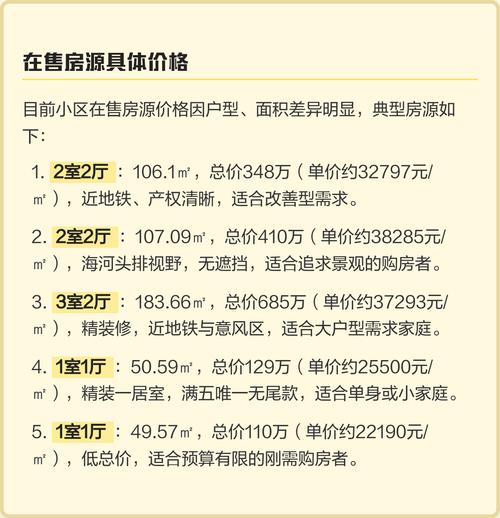 在售房源具体价格

目前小区在售房源价格因户型、面积差异明显，典型房源如下：

1. 2室2厅：106.1㎡，总价348万（单价约32797元/㎡），近地铁、产权清晰，适合改善型需求。

2. 2室2厅：107.09㎡，总价410万（单价约38285元/㎡），海河头排视野，无遮挡，适合追求景观的购房者。

3. 3室2厅：183.66㎡，总价685万（单价约37293元/㎡），精装修，近地铁与意风区，适合大户型需求家庭。

4. 1室1厅：50.59㎡，总价129万（单价约25500元/㎡），精装一居室，满五唯一无尾款，适合单身或小家庭。

5. 1室1厅：49.57㎡，总价110万（单价约22190元/㎡），低总价，适合预算有限的刚需购房者。